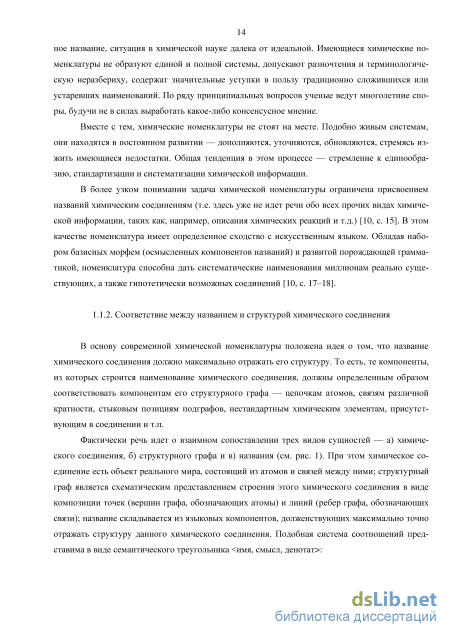 14

ное название, ситуация в химической науке далека от идеальной. Имеющиеся химические номенклатуры не образуют единой и полной системы, допускают разночтения и терминологическую неразбериху, содержат значительные уступки в пользу традиционно сложившихся или устаревших наименований. По ряду принципиальных вопросов ученые ведут многолетние споры, будучи не в силах выработать какое-либо консенсусное мнение.

Вместе с тем, химические номенклатуры не стоят на месте. Подобно живым системам, они находятся в постоянном развитии — дополняются, уточняются, обновляются, стремясь изжить имеющиеся недостатки. Общая тенденция в этом процессе — стремление к единообразию, стандартизации и систематизации химической информации.

В более узком понимании задача химической номенклатуры ограничена присвоением названий химическим соединениям (т.е. здесь уже не идет речи обо всех прочих видах химической информации, таких как, например, описания химических реакций и т.д.) [10, с. 15]. В этом качестве номенклатура имеет определенное сходство с искусственным языком. Обладая набором базисных морфем (осмысленных компонентов названий) и развитой порождающей грамматикой, номенклатура способна дать систематические наименования миллионам реально существующих, а также гипотетически возможных соединений [10, с. 17–18].

1.1.2. Соответствие между названием и структурой химического соединения

В основу современной химической номенклатуры положена идея о том, что название химического соединения должно максимально отражать его структуру. То есть, те компоненты, из которых строится наименование химического соединения, должны определенным образом соответствовать компонентам его структурного графа — цепочкам атомов, связям различной кратности, стыковым позициям подграфов, нестандартным химическим элементам, присутствующим в соединении и т.п.

Фактически речь идет о взаимном сопоставлении трех видов сущностей — а) химического соединения, б) структурного графа и в) названия (см. рис. 1). При этом химическое соединение есть объект реального мира, состоящий из атомов и связей между ними; структурный граф является схематическим представлением строения этого химического соединения в виде композиции точек (вершин графа, обозначающих атомы) и линий (ребер графа, обозначающих связи); название складывается из языковых компонентов, долженствующих максимально точно отражать структуру данного химического соединения. Подобная система соотношений представима в виде семантического треугольника <имя, смысл, денотат>:

dsLib.net
библиотека диссертаций